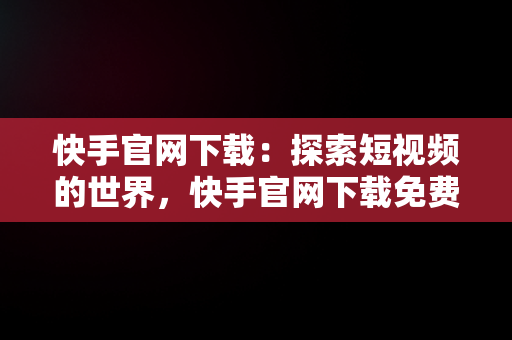 快手官网下载：探索短视频的世界，快手官网下载免费